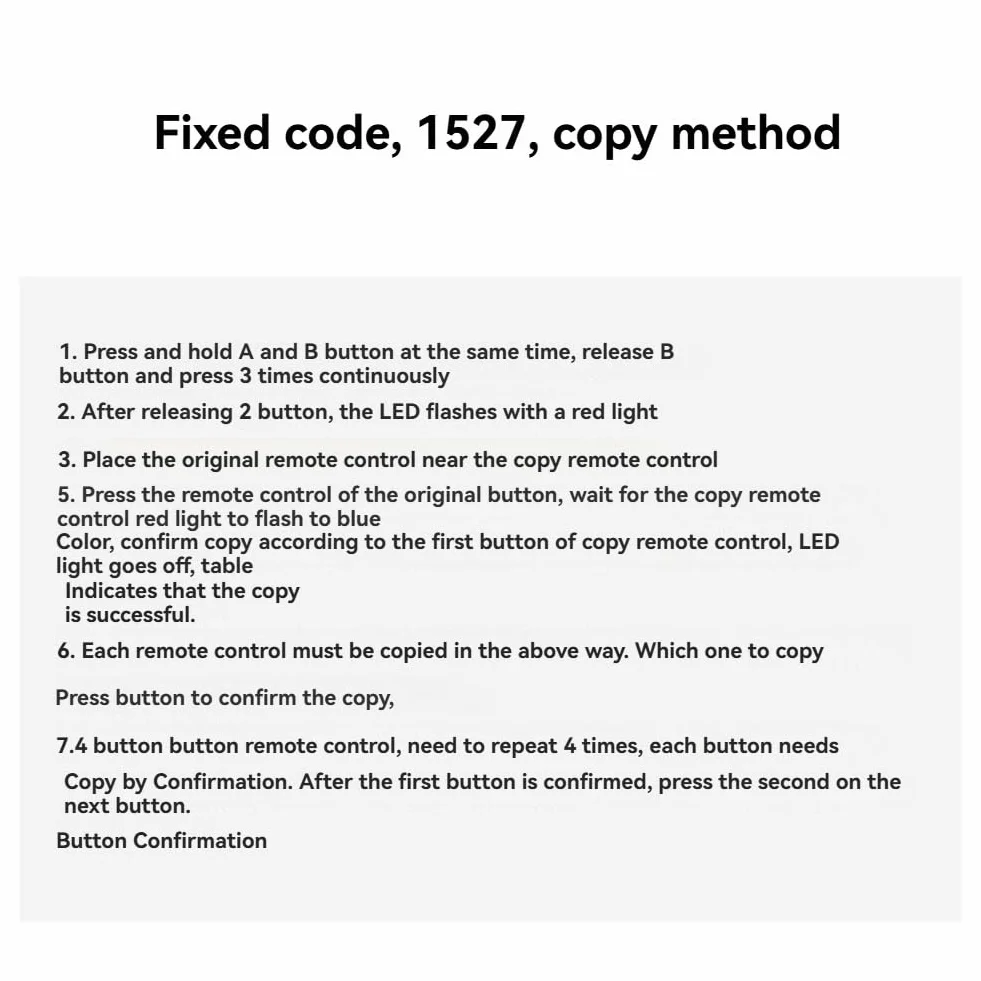 Fixed code, 1527, copy method

1. Press and hold A and B button at the same time, release B button and press 3 times continuously

2. After releasing 2 button, the LED flashes with a red light

3. Place the original remote control near the copy remote control

5. Press the remote control of the original button, wait for the copy remote control red light to flash to blue

Color, confirm copy according to the first button of copy remote control, LED light goes off, table

Indicates that the copy is successful.

6. Each remote control must be copied in the above way. Which one to copy

Press button to confirm the copy,

7.4 button button remote control, need to repeat 4 times, each button needs

Copy by Confirmation. After the first button is confirmed, press the second on the next button.

Button Confirmation